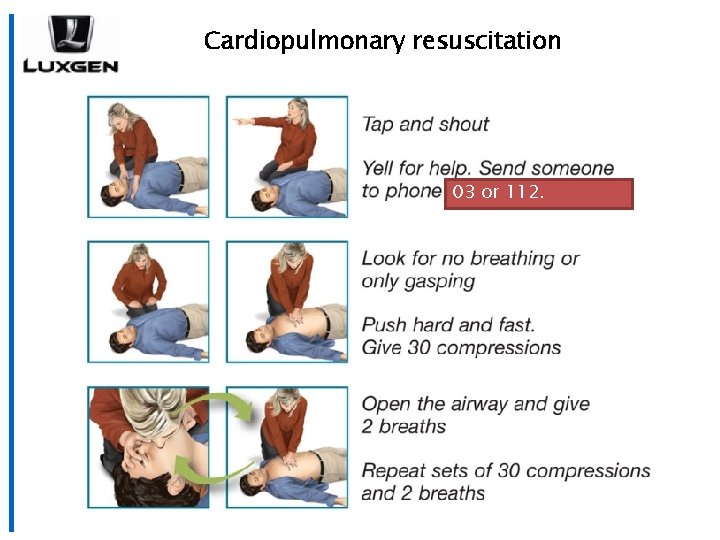 LUXGEN

Cardiopulmonary resuscitation

Tap and shout

Yell for help. Send someone to phone 03 or 112.

Look for no breathing or only gasping

Push hard and fast. Give 30 compressions

Open the airway and give 2 breaths

Repeat sets of 30 compressions and 2 breaths